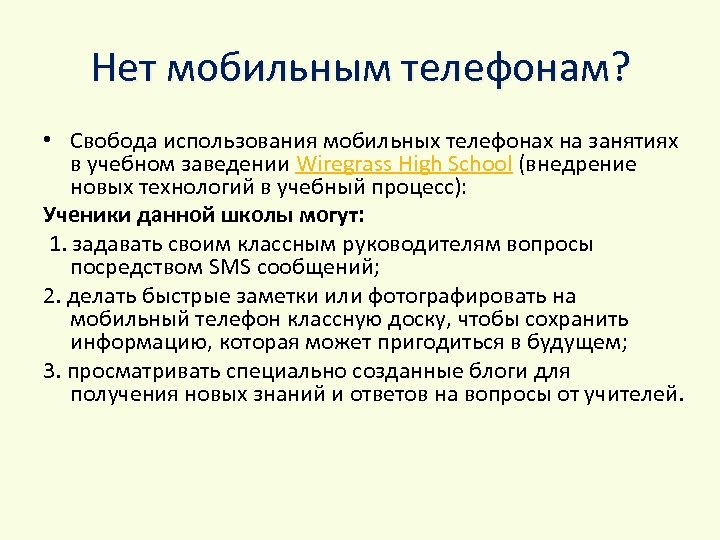 Нет мобильным телефонам?

• Свобода использования мобильных телефонах на занятиях в учебном заведении Wiregrass High School (внедрение новых технологий в учебный процесс):

Ученики данной школы могут:

1. задавать своим классным руководителям вопросы посредством SMS сообщений;

2. делать быстрые заметки или фотографировать на мобильный телефон классную доску, чтобы сохранить информацию, которая может пригодиться в будущем;

3. просматривать специально созданные блоги для получения новых знаний и ответов на вопросы от учителей.